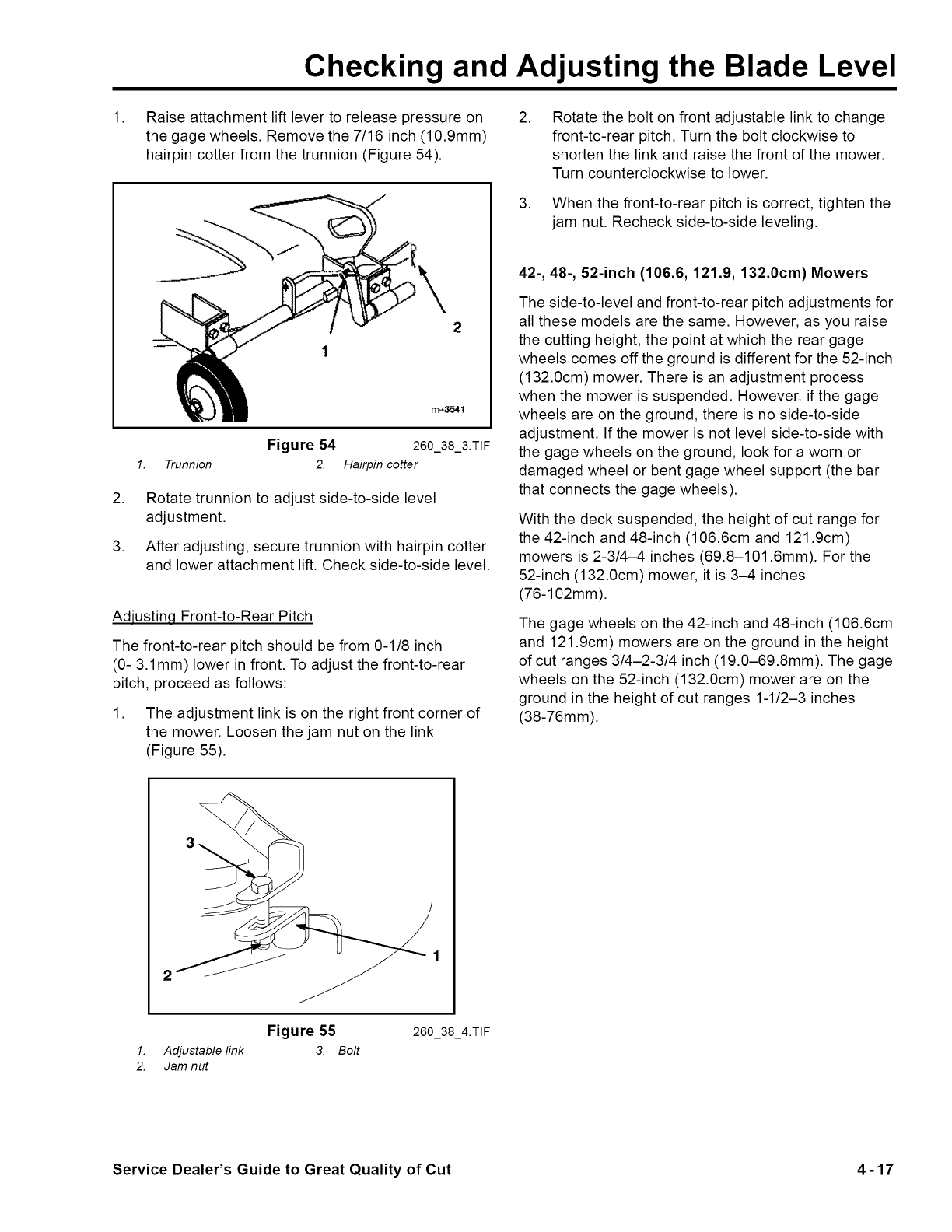 Checking and Adjusting the Blade Level

1. Raise attachment lift lever to release pressure on the gage wheels. Remove the 7/16 inch (10.9mm) hairpin cotter from the trunnion (Figure 54).

2

1

m-3541

Figure 54 260_38_3.TIF

1. Trunnion 2. Hairpin cotter

2. Rotate trunnion to adjust side-to-side level adjustment.

3. After adjusting, secure trunnion with hairpin cotter and lower attachment lift. Check side-to-side level.

Adjusting Front-to-Rear Pitch

The front-to-rear pitch should be from 0-1/8 inch (0- 3.1mm) lower in front. To adjust the front-to-rear pitch, proceed as follows:

1. The adjustment link is on the right front corner of the mower. Loosen the jam nut on the link (Figure 55).

3

2

1

Figure 55 260_38_4.TIF

1. Adjustable link 3. Bolt
2. Jam nut

2. Rotate the bolt on front adjustable link to change front-to-rear pitch. Turn the bolt clockwise to shorten the link and raise the front of the mower. Turn counterclockwise to lower.

3. When the front-to-rear pitch is correct, tighten the jam nut. Recheck side-to-side leveling.

42-, 48-, 52-inch (106.6, 121.9, 132.0cm) Mowers

The side-to-level and front-to-rear pitch adjustments for all these models are the same. However, as you raise the cutting height, the point at which the rear gage wheels comes off the ground is different for the 52-inch (132.0cm) mower. There is an adjustment process when the mower is suspended. However, if the gage wheels are on the ground, there is no side-to-side adjustment. If the mower is not level side-to-side with the gage wheels on the ground, look for a worn or damaged wheel or bent gage wheel support (the bar that connects the gage wheels).

With the deck suspended, the height of cut range for the 42-inch and 48-inch (106.6cm and 121.9cm) mowers is 2-3/4–4 inches (69.8–101.6mm). For the 52-inch (132.0cm) mower, it is 3–4 inches (76-102mm).

The gage wheels on the 42-inch and 48-inch (106.6cm and 121.9cm) mowers are on the ground in the height of cut ranges 3/4–2-3/4 inch (19.0–69.8mm). The gage wheels on the 52-inch (132.0cm) mower are on the ground in the height of cut ranges 1-1/2–3 inches (38-76mm).

Service Dealer's Guide to Great Quality of Cut 4-17